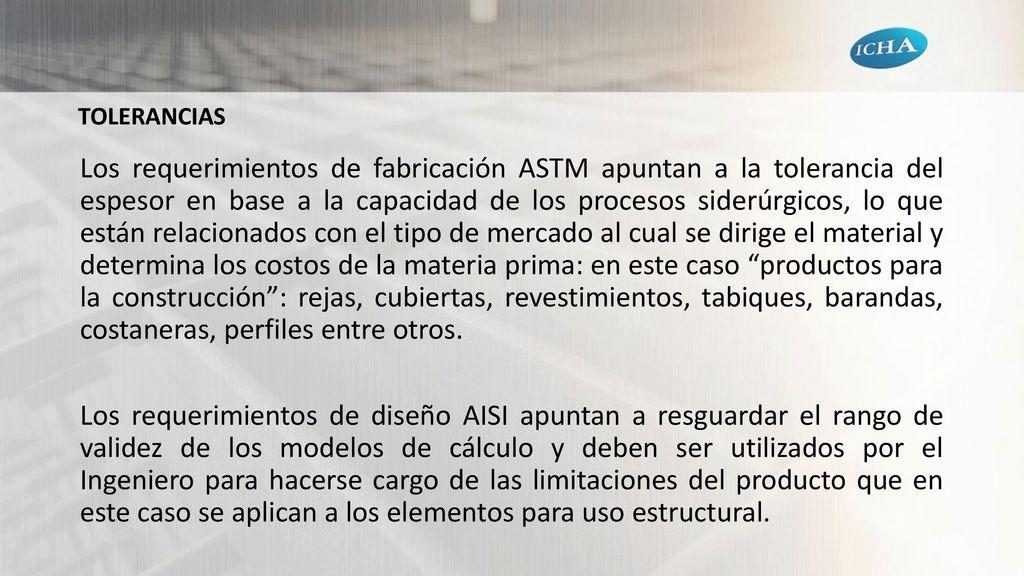 ICHA

TOLERANCIAS

Los requerimientos de fabricación ASTM apuntan a la tolerancia del espesor en base a la capacidad de los procesos siderúrgicos, lo que están relacionados con el tipo de mercado al cual se dirige el material y determina los costos de la materia prima: en este caso “productos para la construcción”: rejas, cubiertas, revestimientos, tabiques, barandas, costaneras, perfiles entre otros.

Los requerimientos de diseño AISI apuntan a resguardar el rango de validez de los modelos de cálculo y deben ser utilizados por el Ingeniero para hacerse cargo de las limitaciones del producto que en este caso se aplican a los elementos para uso estructural.